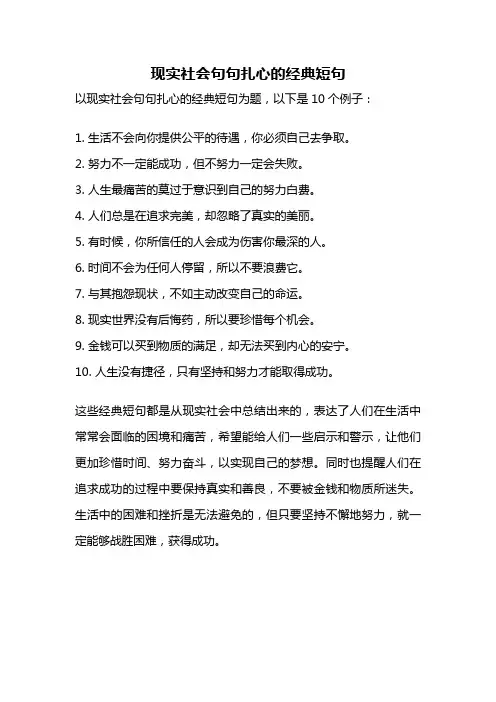 现实社会句句扎心的经典短句

以现实社会句句扎心的经典短句为题，以下是 10 个例子：

1. 生活不会向你提供公平的待遇，你必须自己去争取。

2. 努力不一定能成功，但不努力一定会失败。

3. 人生最痛苦的莫过于意识到自己的努力白费。

4. 人们总是在追求完美，却忽略了真实的美丽。

5. 有时候，你所信任的人会成为伤害你最深的人。

6. 时间不会为任何人停留，所以不要浪费它。

7. 与其抱怨现状，不如主动改变自己的命运。

8. 现实世界没有后悔药，所以要珍惜每个机会。

9. 金钱可以买到物质的满足，却无法买到内心的安宁。

10. 人生没有捷径，只有坚持和努力才能取得成功。

这些经典短句都是从现实社会中总结出来的，表达了人们在生活中常常会面临的困境和痛苦，希望能给人们一些启示和警示，让他们更加珍惜时间、努力奋斗，以实现自己的梦想。同时也提醒人们在追求成功的过程中要保持真实和善良，不要被金钱和物质所迷失。生活中的困难和挫折是无法避免的，但只要坚持不懈地努力，就一定能够战胜困难，获得成功。